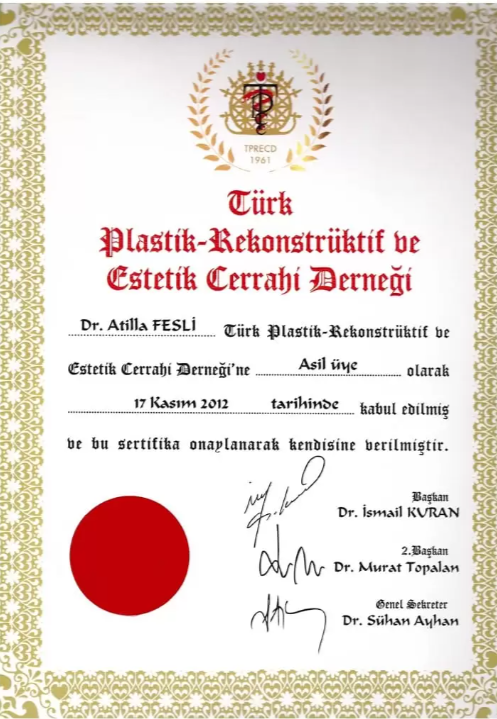 TPRECD
1961

Türk
Plastik-Rekonstrüktif ve
Estetik Cerrahi Derneği

Dr. Atilla FESLİ Türk Plastik-Rekonstrüktif ve Estetik Cerrahi Derneği'ne Asil üye olarak 17 Kasım 2012 tarihinde kabul edilmiş ve bu sertifika onaylanarak kendisine verilmiştir.

Başkan
Dr. İsmail KURAN

2.Başkan
Dr. Murat Topalan

Genel Sekreter
Dr. Sühan Ayhan